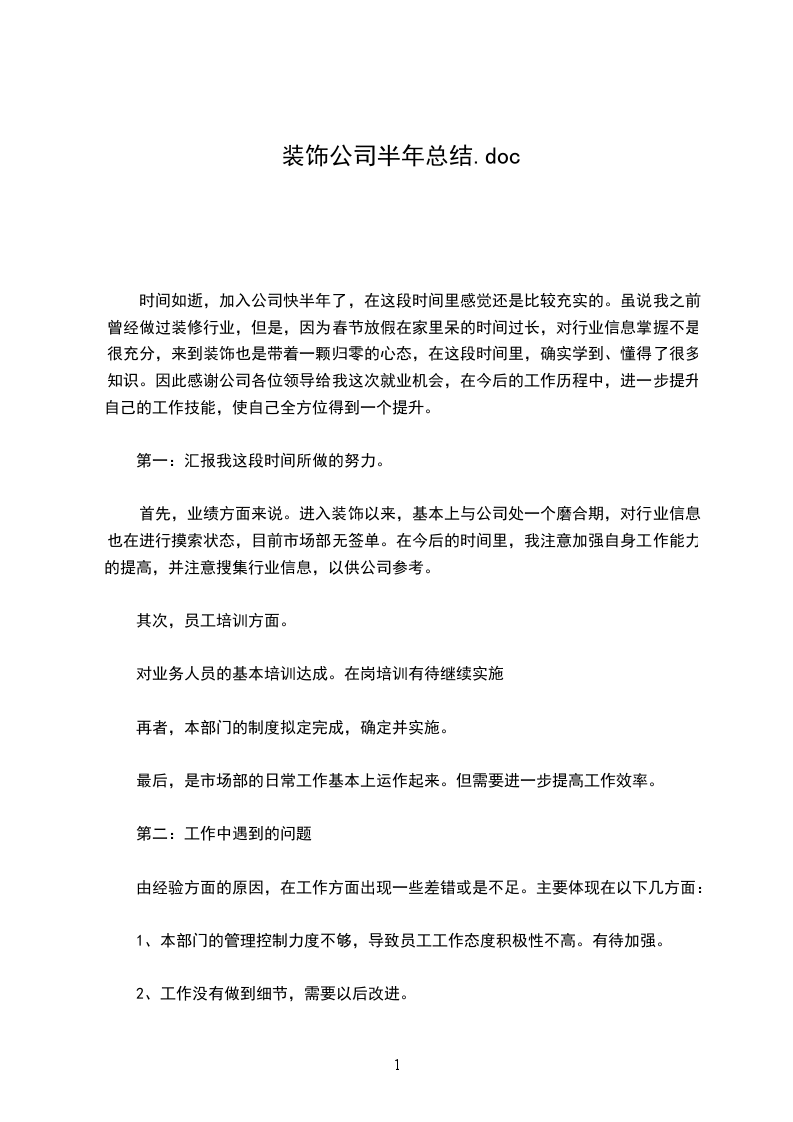 装饰公司半年总结.doc

时间如逝，加入公司快半年了，在这段时间里感觉还是比较充实的。虽说我之前曾经做过装修行业，但是，因为春节放假在家里呆的时间过长，对行业信息掌握不是很充分，来到装饰也是带着一颗归零的心态，在这段时间里，确实学到、懂得了很多知识。因此感谢公司各位领导给我这次就业机会，在今后的工作历程中，进一步提升自己的工作技能，使自己全方位得到一个提升。

第一：汇报我这段时间所做的努力。

首先，业绩方面来说。进入装饰以来，基本上与公司处一个磨合期，对行业信息也在进行摸索状态，目前市场部无签单。在今后的时间里，我注意加强自身工作能力的提高，并注意搜集行业信息，以供公司参考。

其次，员工培训方面。

对业务人员的基本培训达成。在岗培训有待继续实施

再者，本部门的制度拟定完成，确定并实施。

最后，是市场部的日常工作基本上运作起来。但需要进一步提高工作效率。

第二：工作中遇到的问题

由经验方面的原因，在工作方面出现一些差错或是不足。主要体现在以下几方面：

1、本部门的管理控制力度不够，导致员工工作态度积极性不高。有待加强。

2、工作没有做到细节，需要以后改进。

1